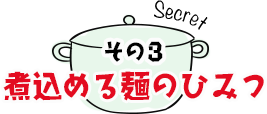 Secret
その3
煮込める麺のひみつ